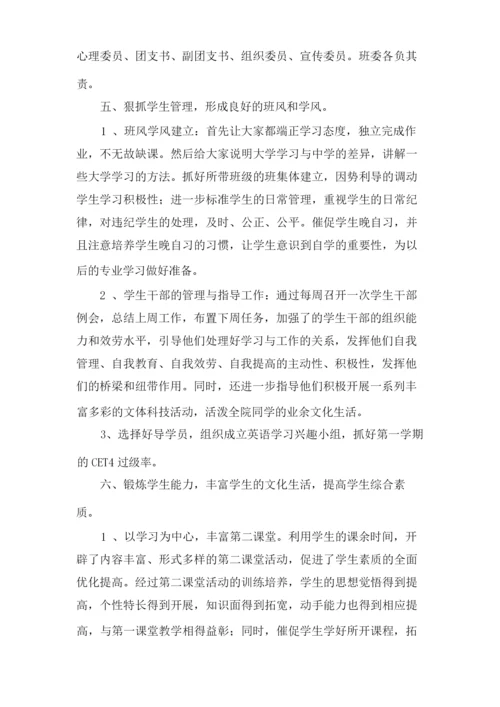 心理委员、团支书、副团支书、组织委员、宣传委员。班委各负其责。

五、狠抓学生管理，形成良好的班风和学风。

1 、班风学风建立：首先让大家都端正学习态度，独立完成作业，不无故缺课。然后给大家说明大学学习与中学的差异，讲解一些大学学习的方法。抓好所带班级的班集体建立，因势利导的调动学生学习积极性；进一步标准学生的日常管理，重视学生的日常纪律，对违纪学生的处理，及时、公正、公平。催促学生晚自习，并且注意培养学生晚自习的习惯，让学生意识到自学的重要性，为以后的专业学习做好准备。

2 、学生干部的管理与指导工作：通过每周召开一次学生干部例会，总结上周工作，布置下周任务，加强了的学生干部的组织能力和效劳水平，引导他们处理好学习与工作的关系，发挥他们自我管理、自我教育、自我效劳、自我提高的主动性、积极性，发挥他们的桥梁和纽带作用。同时，还进一步指导他们积极开展一系列丰富多彩的文体科技活动，活泼全院同学的业余文化生活。

3、选择好导学员，组织成立英语学习兴趣小组，抓好第一学期的 CET4 过级率。

六、锻炼学生能力，丰富学生的文化生活，提高学生综合素质。

1 、以学习为中心，丰富第二课堂。利用学生的课余时间，开辟了内容丰富、形式多样的第二课堂活动，促进了学生素质的全面优化提高。经过第二课堂活动的训练培养，学生的思想觉悟得到提高，个性特长得到开展，知识面得到拓宽，动手能力也得到相应提高，与第一课堂教学相得益彰；同时，催促学生学好所开课程，拓